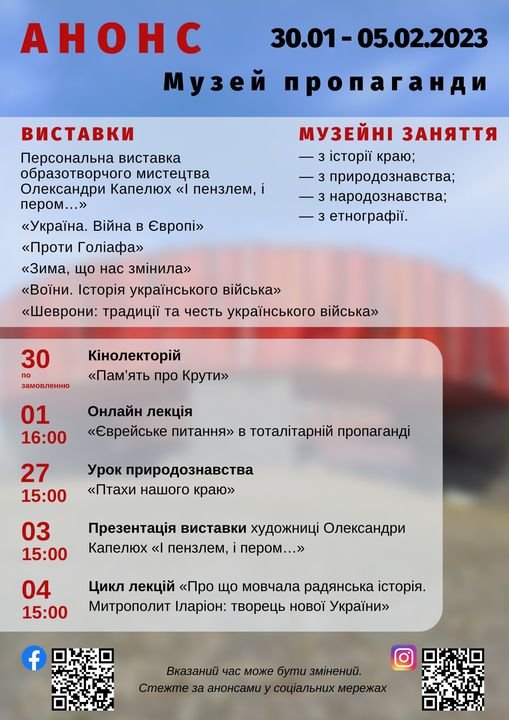 АНОНС

30.01 - 05.02.2023

Музей пропаганди

ВИСТАВКИ

Персональна виставка образотворчого мистецтва Олександри Капелюх «І пензлем, і пером…»

«Україна. Війна в Європі»

«Проти Голіафа»

«Зима, що нас змінила»

«Воїни. Історія українського війська»

«Шеврони: традиції та честь українського війська»

МУЗЕЙНІ ЗАНЯТТЯ

— з історії краю;
— з природознавства;
— з народознавства;
— з етнографії.

30
по замовленню
Кінолекторій
«Пам'ять про Крути»

01
16:00
Онлайн лекція
«Єврейське питання» в тоталітарній пропаганді

27
15:00
Урок природознавства
«Птахи нашого краю»

03
15:00
Презентація виставки художниці Олександри Капелюх «І пензлем, і пером…»

04
15:00
Цикл лекцій «Про що мовчала радянська історія. Митрополит Іларіон: творець нової України»

Вказаний час може бути змінений.
Стежте за анонсами у соціальних мережах